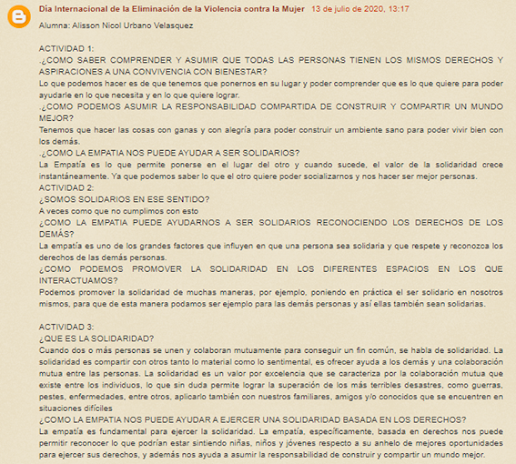 Día Internacional de la Eliminación de la Violencia contra la Mujer 13 de julio de 2020, 13:17

Alumna: Alisson Nicol Urbano Velasquez

ACTIVIDAD 1:
.¿COMO SABER COMPRENDER Y ASUMIR QUE TODAS LAS PERSONAS TIENEN LOS MISMOS DERECHOS Y ASPIRACIONES A UNA CONVIVENCIA CON BIENESTAR?
Lo que podemos hacer es de que tenemos que ponernos en su lugar y poder comprender que es lo que quiere para poder ayudarle en lo que necesita y en lo que quiere lograr.
.¿COMO PODEMOS ASUMIR LA RESPONSABILIDAD COMPARTIDA DE CONSTRUIR Y COMPARTIR UN MUNDO MEJOR?
Tenemos que hacer las cosas con ganas y con alegría para poder construir un ambiente sano para poder vivir bien con los demás.
.¿COMO LA EMPATIA NOS PUEDE AYUDAR A SER SOLIDARIOS?
La Empatía es lo que permite ponerse en el lugar del otro y cuando sucede, el valor de la solidaridad crece instantáneamente. Ya que podemos saber lo que el otro quiere poder socializarnos y nos hacer ser mejor personas.
ACTIVIDAD 2:
¿SOMOS SOLIDARIOS EN ESE SENTIDO?
A veces como que no cumplimos con esto
¿COMO LA EMPATIA PUEDE AYUDARNOS A SER SOLIDARIOS RECONOCIENDO LOS DERECHOS DE LOS DEMÁS?
La empatía es uno de los grandes factores que influyen en que una persona sea solidaria y que respete y reconozca los derechos de las demás personas.
¿COMO PODEMOS PROMOVER LA SOLIDARIDAD EN LOS DIFERENTES ESPACIOS EN LOS QUE INTERACTUAMOS?
Podemos promover la solidaridad de muchas maneras, por ejemplo, poniendo en práctica el ser solidario en nosotros mismos, para que de esta manera podamos ser ejemplo para las demás personas y así ellas también sean solidarias.

ACTIVIDAD 3:
¿QUE ES LA SOLIDARIDAD?
Cuando dos o más personas se unen y colaboran mutuamente para conseguir un fin común, se habla de solidaridad. La solidaridad es compartir con otros tanto lo material como lo sentimental, es ofrecer ayuda a los demás y una colaboración mutua entre las personas. La solidaridad es un valor por excelencia que se caracteriza por la colaboración mutua que existe entre los individuos, lo que sin duda permite lograr la superación de los más terribles desastres, como guerras, pestes, enfermedades, entre otros, aplicarlo también con nuestros familiares, amigos y/o conocidos que se encuentren en situaciones difíciles
¿COMO LA EMPATIA NOS PUEDE AYUDAR A EJERCER UNA SOLIDARIDAD BASADA EN LOS DERECHOS?
La empatía es fundamental para ejercer la solidaridad. La empatía, específicamente, basada en derechos nos puede permitir reconocer lo que podrían estar sintiendo niñas, niños y jóvenes respecto a su anhelo de mejores oportunidades para ejercer sus derechos, y además nos ayuda a asumir la responsabilidad de construir y compartir un mundo mejor.